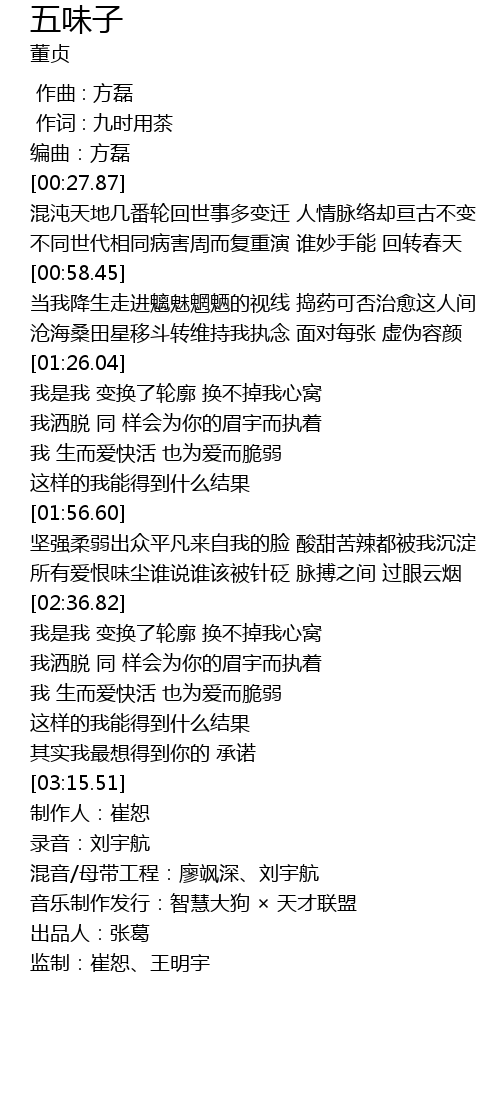 五味子
董贞

作曲 : 方磊
作词 : 九时用茶
编曲：方磊
[00:27.87]
混沌天地几番轮回世事多变迁 人情脉络却亘古不变
不同世代相同病害周而复重演 谁妙手能 回转春天
[00:58.45]
当我降生走进魑魅魍魉的视线 捣药可否治愈这人间
沧海桑田星移斗转维持我执念 面对每张 虚伪容颜
[01:26.04]
我是我 变换了轮廓 换不掉我心窝
我洒脱 同 样会为你的眉宇而执着
我 生而爱快活 也为爱而脆弱
这样的我能得到什么结果
[01:56.60]
坚强柔弱出众平凡来自我的脸 酸甜苦辣都被我沉淀
所有爱恨味尘谁说谁该被针砭 脉搏之间 过眼云烟
[02:36.82]
我是我 变换了轮廓 换不掉我心窝
我洒脱 同 样会为你的眉宇而执着
我 生而爱快活 也为爱而脆弱
这样的我能得到什么结果
其实我最想得到你的 承诺
[03:15.51]
制作人：崔恕
录音：刘宇航
混音/母带工程：廖飒深、刘宇航
音乐制作发行：智慧大狗 × 天才联盟
出品人：张葛
监制：崔恕、王明宇